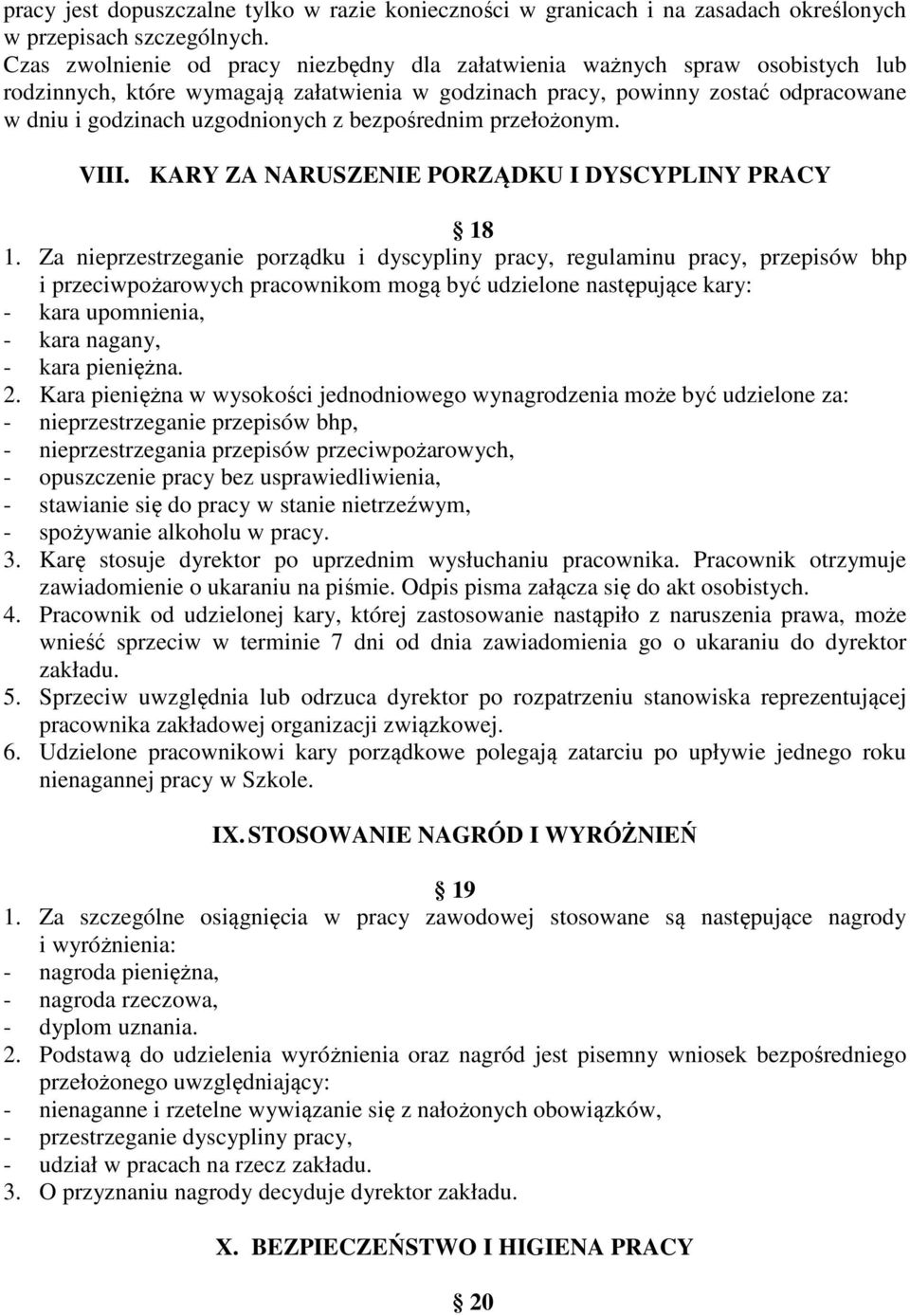 pracy jest dopuszczalne tylko w razie konieczności w granicach i na zasadach określonych w przepisach szczególnych.
Czas zwolnienie od pracy niezbędny dla załatwienia ważnych spraw osobistych lub rodzinnych, które wymagają załatwienia w godzinach pracy, powinny zostać odpracowane w dniu i godzinach uzgodnionych z bezpośrednim przełożonym.

VIII. KARY ZA NARUSZENIE PORZĄDKU I DYSCYPLINY PRACY

18

1. Za nieprzestrzeganie porządku i dyscypliny pracy, regulaminu pracy, przepisów bhp i przeciwpożarowych pracownikom mogą być udzielone następujące kary:
- kara upomnienia,
- kara nagany,
- kara pieniężna.
2. Kara pieniężna w wysokości jednodniowego wynagrodzenia może być udzielone za:
- nieprzestrzeganie przepisów bhp,
- nieprzestrzegania przepisów przeciwpożarowych,
- opuszczenie pracy bez usprawiedliwienia,
- stawianie się do pracy w stanie nietrzeźwym,
- spożywanie alkoholu w pracy.
3. Karę stosuje dyrektor po uprzednim wysłuchaniu pracownika. Pracownik otrzymuje zawiadomienie o ukaraniu na piśmie. Odpis pisma załącza się do akt osobistych.
4. Pracownik od udzielonej kary, której zastosowanie nastąpiło z naruszenia prawa, może wnieść sprzeciw w terminie 7 dni od dnia zawiadomienia go o ukaraniu do dyrektor zakładu.
5. Sprzeciw uwzględnia lub odrzuca dyrektor po rozpatrzeniu stanowiska reprezentującej pracownika zakładowej organizacji związkowej.
6. Udzielone pracownikowi kary porządkowe polegają zatarciu po upływie jednego roku nienagannej pracy w Szkole.

IX. STOSOWANIE NAGRÓD I WYRÓŻNIEŃ

19

1. Za szczególne osiągnięcia w pracy zawodowej stosowane są następujące nagrody i wyróżnienia:
- nagroda pieniężna,
- nagroda rzeczowa,
- dyplom uznania.
2. Podstawą do udzielenia wyróżnienia oraz nagród jest pisemny wniosek bezpośredniego przełożonego uwzględniający:
- nienaganne i rzetelne wywiązanie się z nałożonych obowiązków,
- przestrzeganie dyscypliny pracy,
- udział w pracach na rzecz zakładu.
3. O przyznaniu nagrody decyduje dyrektor zakładu.

X. BEZPIECZEŃSTWO I HIGIENA PRACY

20